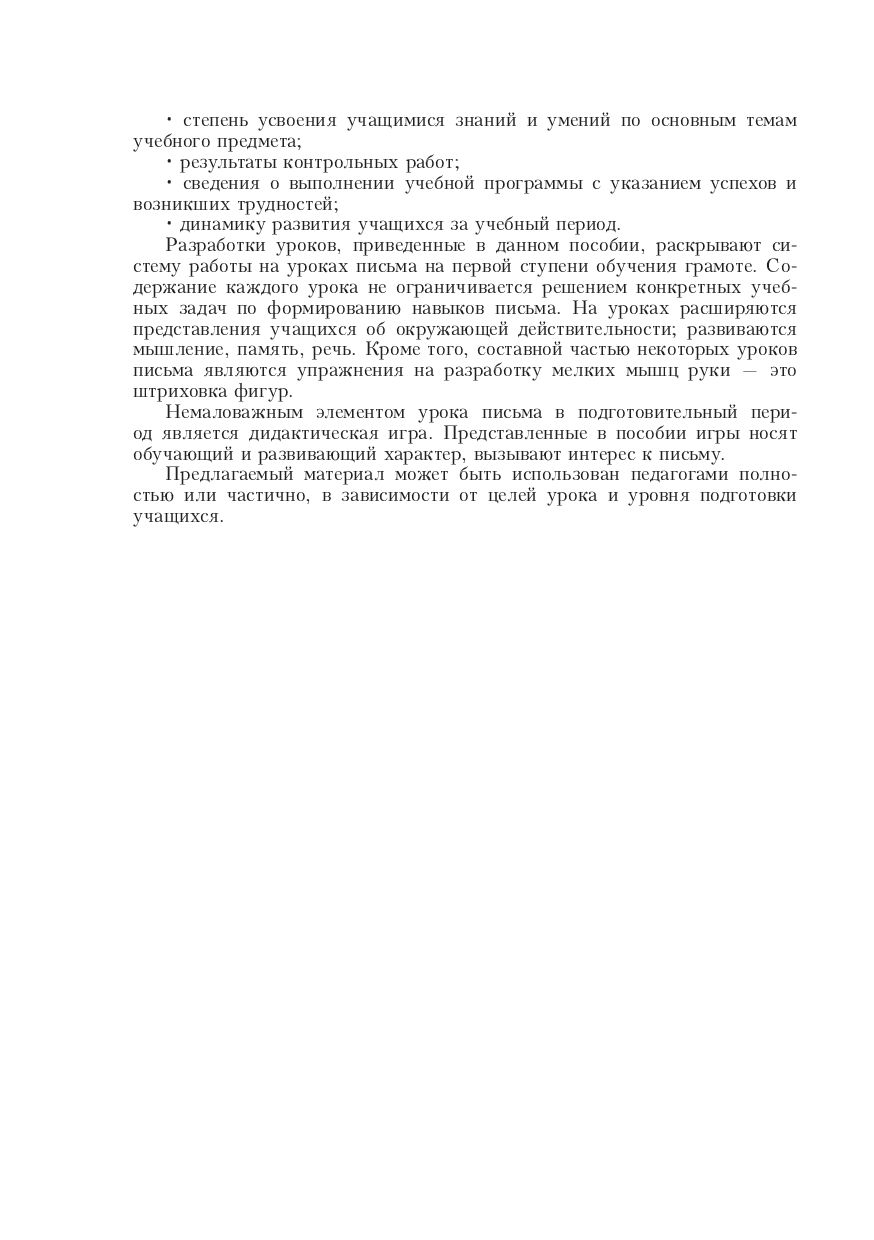 • степень усвоения учащимися знаний и умений по основным темам учебного предмета;

• результаты контрольных работ;

• сведения о выполнении учебной программы с указанием успехов и возникших трудностей;

• динамику развития учащихся за учебный период.

Разработки уроков, приведенные в данном пособии, раскрывают систему работы на уроках письма на первой ступени обучения грамоте. Содержание каждого урока не ограничивается решением конкретных учебных задач по формированию навыков письма. На уроках расширяются представления учащихся об окружающей действительности; развиваются мышление, память, речь. Кроме того, составной частью некоторых уроков письма являются упражнения на разработку мелких мышц руки — это штриховка фигур.

Немаловажным элементом урока письма в подготовительный период является дидактическая игра. Представленные в пособии игры носят обучающий и развивающий характер, вызывают интерес к письму.

Предлагаемый материал может быть использован педагогами полностью или частично, в зависимости от целей урока и уровня подготовки учащихся.